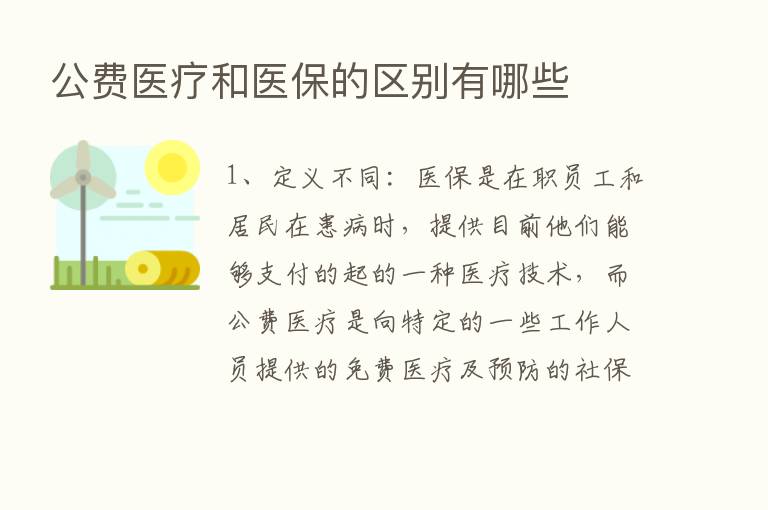 公费医疗和医保的区别有哪些

1、定义不同：医保是在职员工和居民在患病时，提供目前他们能够支付的起的一种医疗技术，而公费医疗是向特定的一些工作人员提供的免费医疗及预防的社保